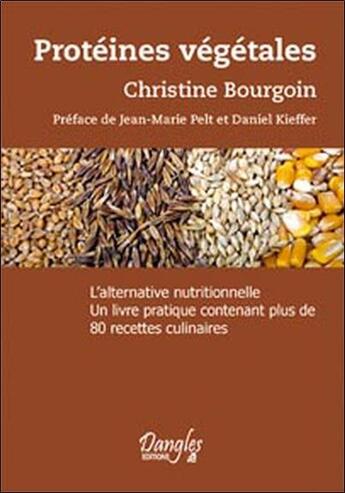 Protéines végétales

Christine Bourgoin

Préface de Jean-Marie Pelt et Daniel Kieffer

L'alternative nutritionnelle
Un livre pratique contenant plus de 80 recettes culinaires

Dangles
EDITIONS